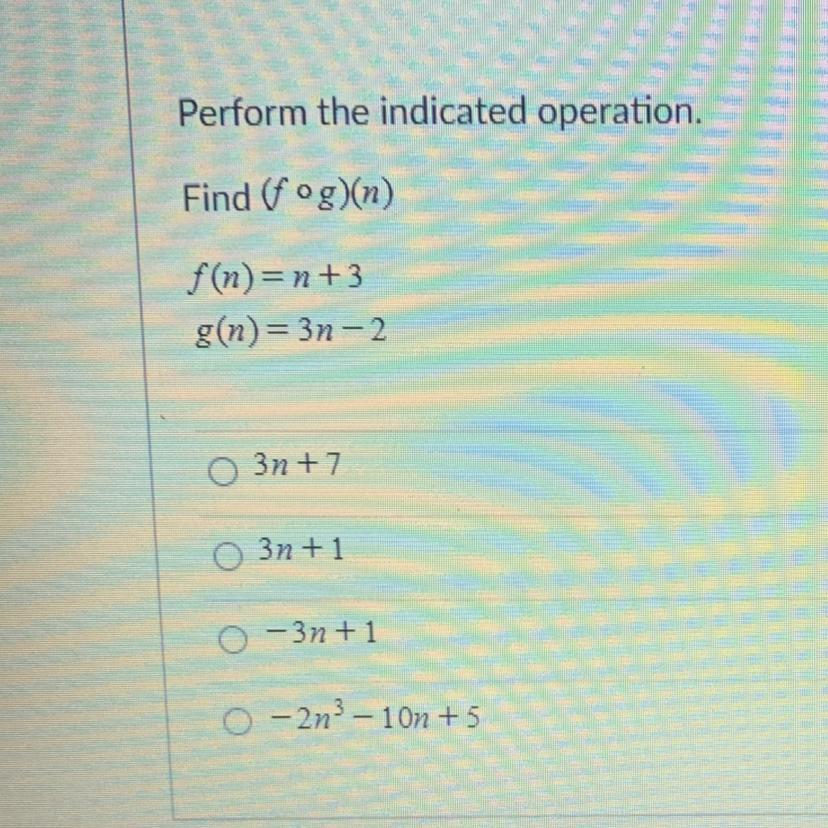 Perform the indicated operation.

Find $(f \circ g)(n)$

$f(n) = n + 3$
$g(n) = 3n - 2$

○ $3n + 7$

○ $3n + 1$

○ $-3n + 1$

○ $-2n^3 - 10n + 5$